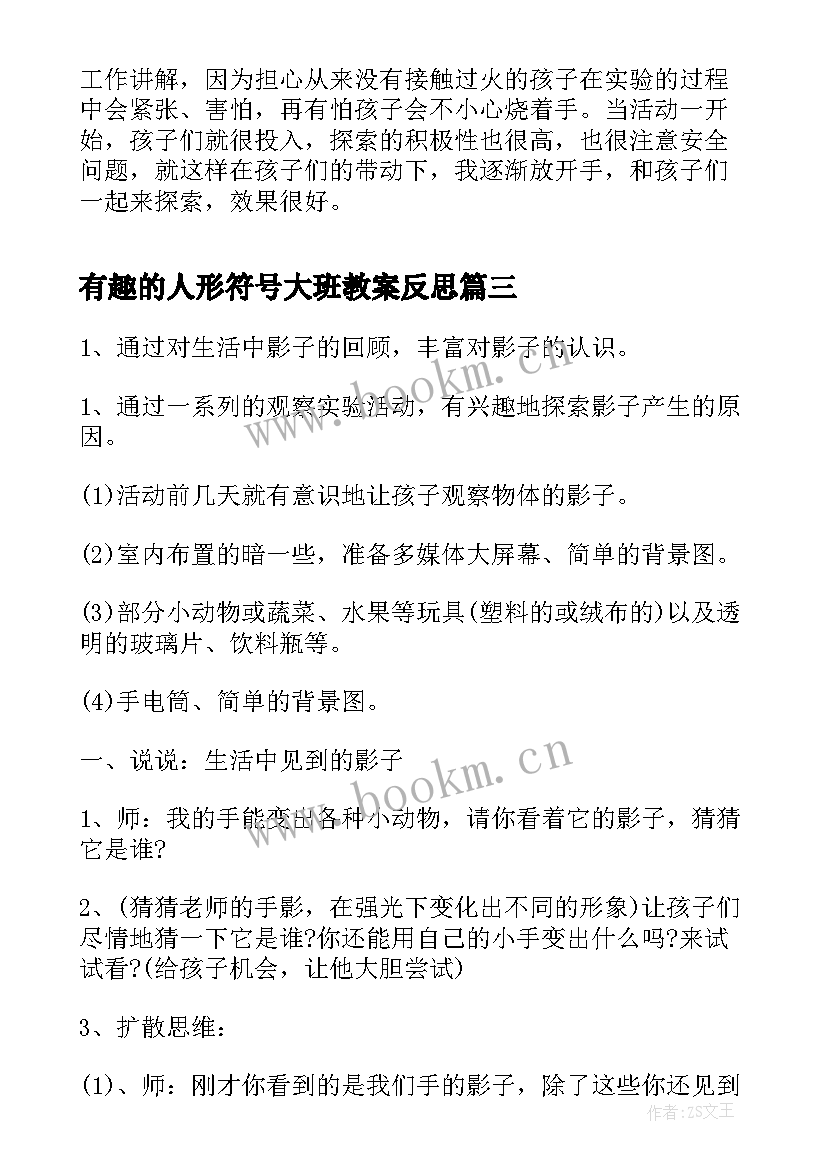 工作讲解，因为担心从来没有接触过火的孩子在实验的过程中会紧张、害怕，再有怕孩子会不小心烧着手。当活动一开始，孩子们就很投入，探索的积极性也很高，也很注意安全问题，就这样在孩子们的带动下，我逐渐放开手，和孩子们一起来探索，效果很好。

有趣的人形符号大班教案反思篇三

1、通过对生活中影子的回顾，丰富对影子的认识。

1、通过一系列的观察实验活动，有兴趣地探索影子产生的原因。

(1)活动前几天就有意识地让孩子观察物体的影子。

(2)室内布置的暗一些，准备多媒体大屏幕、简单的背景图。

(3)部分小动物或蔬菜、水果等玩具(塑料的或绒布的)以及透明的玻璃片、饮料瓶等。

(4)手电筒、简单的背景图。

一、说说：生活中见到的影子

1、师：我的手能变出各种小动物，请你看着它的影子，猜猜它是谁?

2、(猜猜老师的手影，在强光下变化出不同的形象)让孩子们尽情地猜一下它是谁?你还能用自己的小手变出什么吗?来试试看?(给孩子机会，让他大胆尝试)

3、扩散思维：

(1)、师：刚才你看到的是我们手的影子，除了这些你还见到

www.bookm.cn

www.bookm.cn

作者:ZS文王